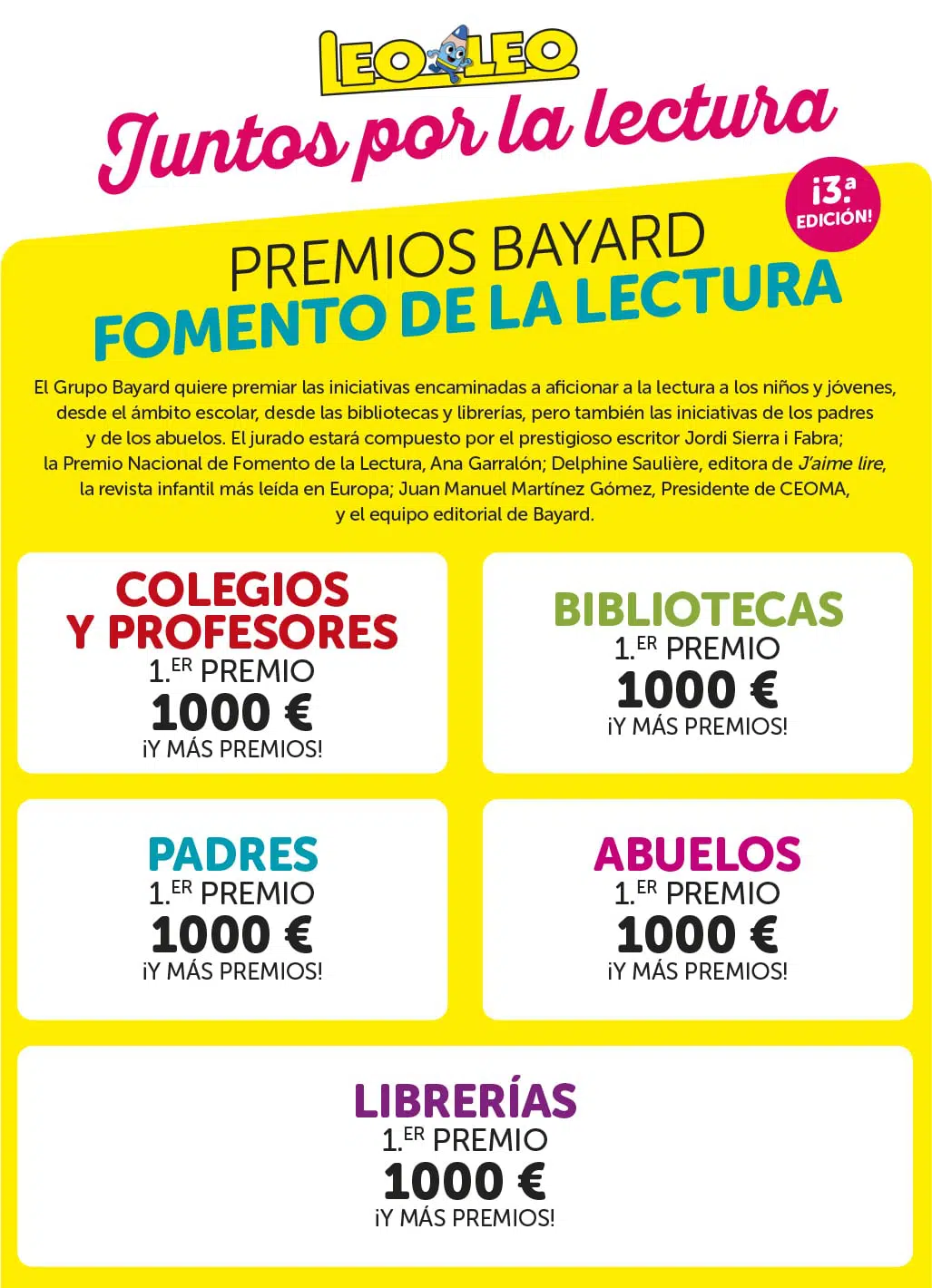 LEO LEO

Juntos por la lectura

¡3.ª EDICIÓN!

PREMIOS BAYARD
FOMENTO DE LA LECTURA

El Grupo Bayard quiere premiar las iniciativas encaminadas a aficionar a la lectura a los niños y jóvenes, desde el ámbito escolar, desde las bibliotecas y librerías, pero también las iniciativas de los padres y de los abuelos. El jurado estará compuesto por el prestigioso escritor Jordi Sierra i Fabra; la Premio Nacional de Fomento de la Lectura, Ana Garralón; Delphine Saulière, editora de J'aime lire, la revista infantil más leída en Europa; Juan Manuel Martínez Gómez, Presidente de CEOMA, y el equipo editorial de Bayard.

COLEGIOS Y PROFESORES
1.ER PREMIO
1000 €
¡Y MÁS PREMIOS!

BIBLIOTECAS
1.ER PREMIO
1000 €
¡Y MÁS PREMIOS!

PADRES
1.ER PREMIO
1000 €
¡Y MÁS PREMIOS!

ABUELOS
1.ER PREMIO
1000 €
¡Y MÁS PREMIOS!

LIBRERÍAS
1.ER PREMIO
1000 €
¡Y MÁS PREMIOS!